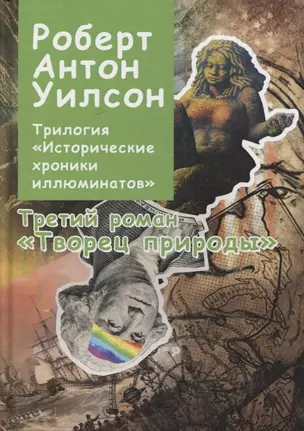 Роберт Антон Уилсон

Трилогия «Исторические хроники иллюминатов»

Третий роман «Творец природы»